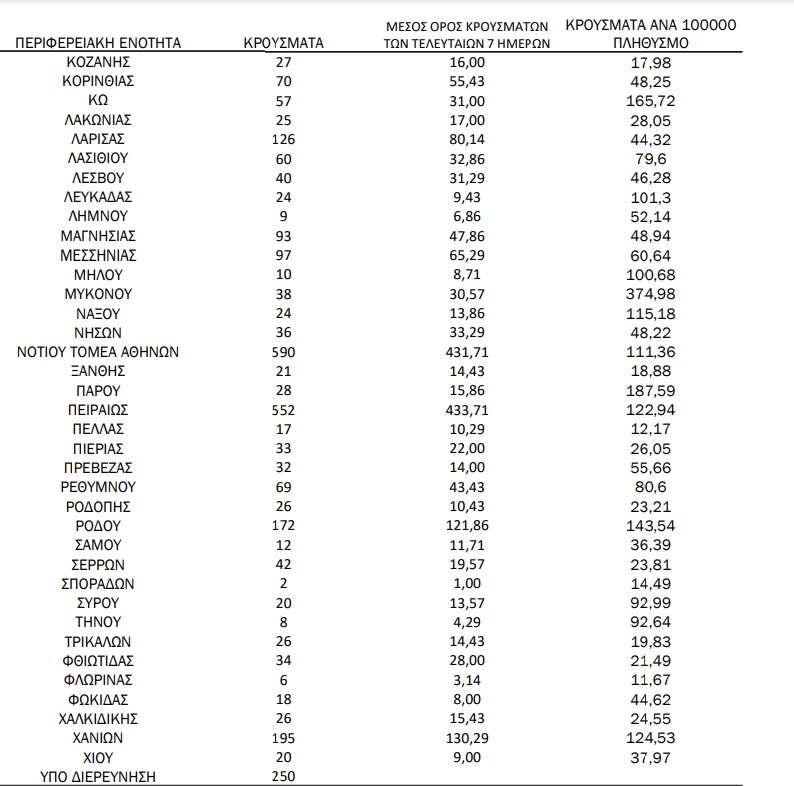 | ΠΕΡΙΦΕΡΕΙΑΚΗ ΕΝΟΤΗΤΑ | ΚΡΟΥΣΜΑΤΑ | ΜΕΣΟΣ ΟΡΟΣ ΚΡΟΥΣΜΑΤΩΝ ΤΩΝ ΤΕΛΕΥΤΑΙΩΝ 7 ΗΜΕΡΩΝ | ΚΡΟΥΣΜΑΤΑ ΑΝΑ 100000 ΠΛΗΘΥΣΜΟ |
|---|---|---|---|
| ΚΟΖΑΝΗΣ | 27 | 16,00 | 17,98 |
| ΚΟΡΙΝΘΙΑΣ | 70 | 55,43 | 48,25 |
| ΚΩ | 57 | 31,00 | 165,72 |
| ΛΑΚΩΝΙΑΣ | 25 | 17,00 | 28,05 |
| ΛΑΡΙΣΑΣ | 126 | 80,14 | 44,32 |
| ΛΑΣΙΘΙΟΥ | 60 | 32,86 | 79,6 |
| ΛΕΣΒΟΥ | 40 | 31,29 | 46,28 |
| ΛΕΥΚΑΔΑΣ | 24 | 9,43 | 101,3 |
| ΛΗΜΝΟΥ | 9 | 6,86 | 52,14 |
| ΜΑΓΝΗΣΙΑΣ | 93 | 47,86 | 48,94 |
| ΜΕΣΣΗΝΙΑΣ | 97 | 65,29 | 60,64 |
| ΜΗΛΟΥ | 10 | 8,71 | 100,68 |
| ΜΥΚΟΝΟΥ | 38 | 30,57 | 374,98 |
| ΝΑΞΟΥ | 24 | 13,86 | 115,18 |
| ΝΗΣΩΝ | 36 | 33,29 | 48,22 |
| ΝΟΤΙΟΥ ΤΟΜΕΑ ΑΘΗΝΩΝ | 590 | 431,71 | 111,36 |
| ΞΑΝΘΗΣ | 21 | 14,43 | 18,88 |
| ΠΑΡΟΥ | 28 | 15,86 | 187,59 |
| ΠΕΙΡΑΙΩΣ | 552 | 433,71 | 122,94 |
| ΠΕΛΛΑΣ | 17 | 10,29 | 12,17 |
| ΠΙΕΡΙΑΣ | 33 | 22,00 | 26,05 |
| ΠΡΕΒΕΖΑΣ | 32 | 14,00 | 55,66 |
| ΡΕΘΥΜΝΟΥ | 69 | 43,43 | 80,6 |
| ΡΟΔΟΠΗΣ | 26 | 10,43 | 23,21 |
| ΡΟΔΟΥ | 172 | 121,86 | 143,54 |
| ΣΑΜΟΥ | 12 | 11,71 | 36,39 |
| ΣΕΡΡΩΝ | 42 | 19,57 | 23,81 |
| ΣΠΟΡΑΔΩΝ | 2 | 1,00 | 14,49 |
| ΣΥΡΟΥ | 20 | 13,57 | 92,99 |
| ΤΗΝΟΥ | 8 | 4,29 | 92,64 |
| ΤΡΙΚΑΛΩΝ | 26 | 14,43 | 19,83 |
| ΦΘΙΩΤΙΔΑΣ | 34 | 28,00 | 21,49 |
| ΦΛΩΡΙΝΑΣ | 6 | 3,14 | 11,67 |
| ΦΩΚΙΔΑΣ | 18 | 8,00 | 44,62 |
| ΧΑΛΚΙΔΙΚΗΣ | 26 | 15,43 | 24,55 |
| ΧΑΝΙΩΝ | 195 | 130,29 | 124,53 |
| ΧΙΟΥ | 20 | 9,00 | 37,97 |
| ΥΠΟ ΔΙΕΡΕΥΝΗΣΗ | 250 | | |